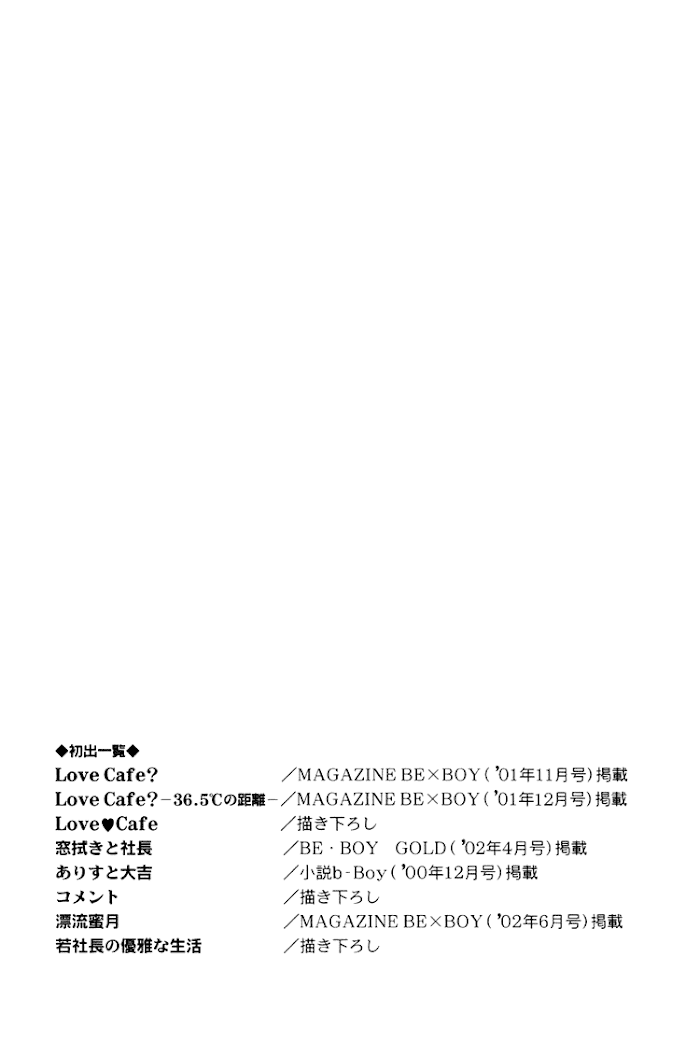 ◆初出一覧◆
Love Cafe? ／MAGAZINE BE×BOY('01年11月号)掲載
Love Cafe?－36.5℃の距離－／MAGAZINE BE×BOY('01年12月号)掲載
Love♥Cafe ／描き下ろし
窓拭きと社長 ／BE・BOY GOLD('02年4月号)掲載
ありすと大吉 ／小説b-Boy('00年12月号)掲載
コメント ／描き下ろし
漂流蜜月 ／MAGAZINE BE×BOY('02年6月号)掲載
若社長の優雅な生活 ／描き下ろし